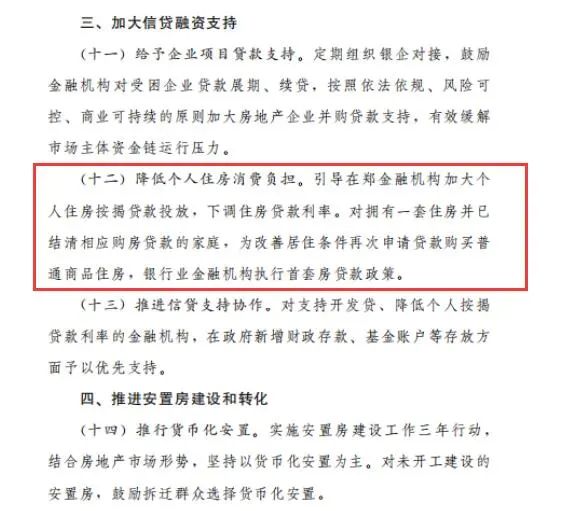 三、加大信贷融资支持

（十一）给予企业项目贷款支持。定期组织银企对接，鼓励金融机构对受困企业贷款展期、续贷，按照依法依规、风险可控、商业可持续的原则加大房地产企业并购贷款支持，有效缓解市场主体资金链运行压力。

（十二）降低个人住房消费负担。引导在郑金融机构加大个人住房按揭贷款投放，下调住房贷款利率。对拥有一套住房并已结清相应购房贷款的家庭，为改善居住条件再次申请贷款购买普通商品住房，银行业金融机构执行首套房贷款政策。

（十三）推进信贷支持协作。对支持开发贷、降低个人按揭贷款利率的金融机构，在政府新增财政存款、基金账户等存放方面予以优先支持。

四、推进安置房建设和转化

（十四）推行货币化安置。实施安置房建设工作三年行动，结合房地产市场形势，坚持以货币化安置为主。对未开工建设的安置房，鼓励拆迁群众选择货币化安置。